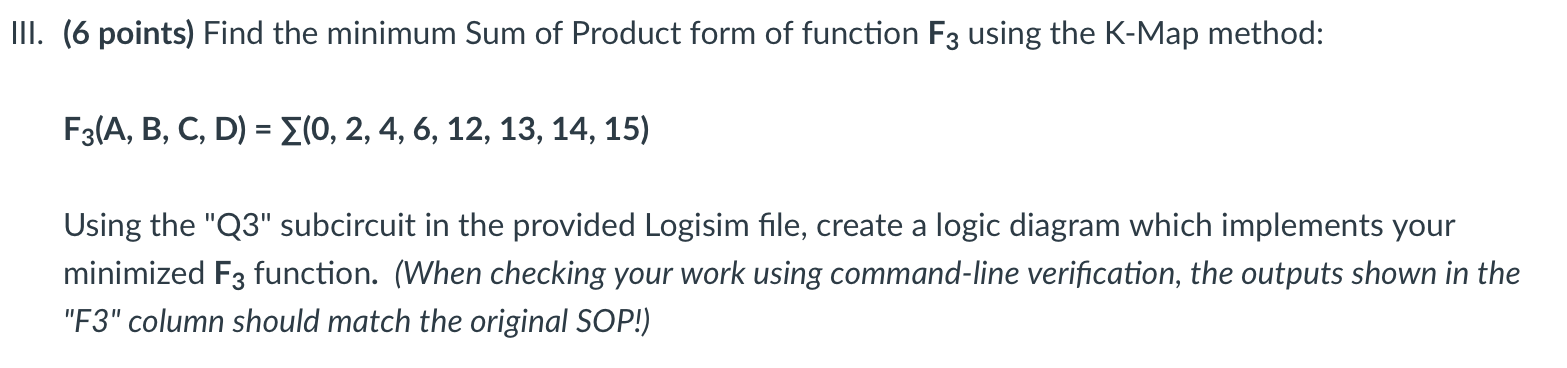 III. (6 points) Find the minimum Sum of Product form of function $F_3$ using the K-Map method:

$F_3(A, B, C, D) = \sum(0, 2, 4, 6, 12, 13, 14, 15)$

Using the "Q3" subcircuit in the provided Logisim file, create a logic diagram which implements your minimized $F_3$ function. (When checking your work using command-line verification, the outputs shown in the "F3" column should match the original SOP!)